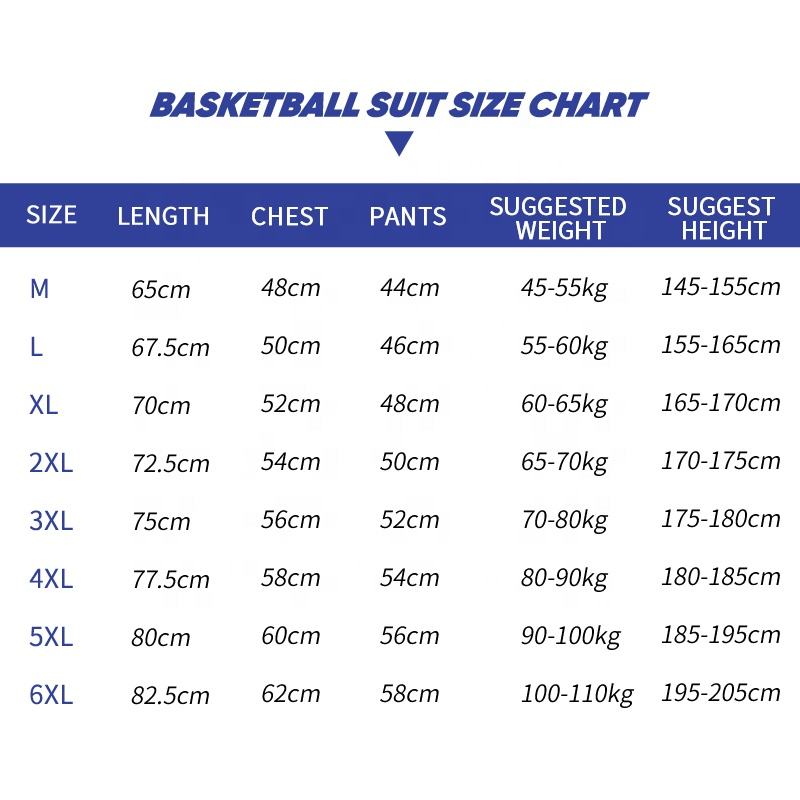 BASKETBALL SUIT SIZE CHART

| SIZE | LENGTH | CHEST | PANTS | SUGGESTED WEIGHT | SUGGEST HEIGHT |
|---|---|---|---|---|---|
| M | 65cm | 48cm | 44cm | 45-55kg | 145-155cm |
| L | 67.5cm | 50cm | 46cm | 55-60kg | 155-165cm |
| XL | 70cm | 52cm | 48cm | 60-65kg | 165-170cm |
| 2XL | 72.5cm | 54cm | 50cm | 65-70kg | 170-175cm |
| 3XL | 75cm | 56cm | 52cm | 70-80kg | 175-180cm |
| 4XL | 77.5cm | 58cm | 54cm | 80-90kg | 180-185cm |
| 5XL | 80cm | 60cm | 56cm | 90-100kg | 185-195cm |
| 6XL | 82.5cm | 62cm | 58cm | 100-110kg | 195-205cm |